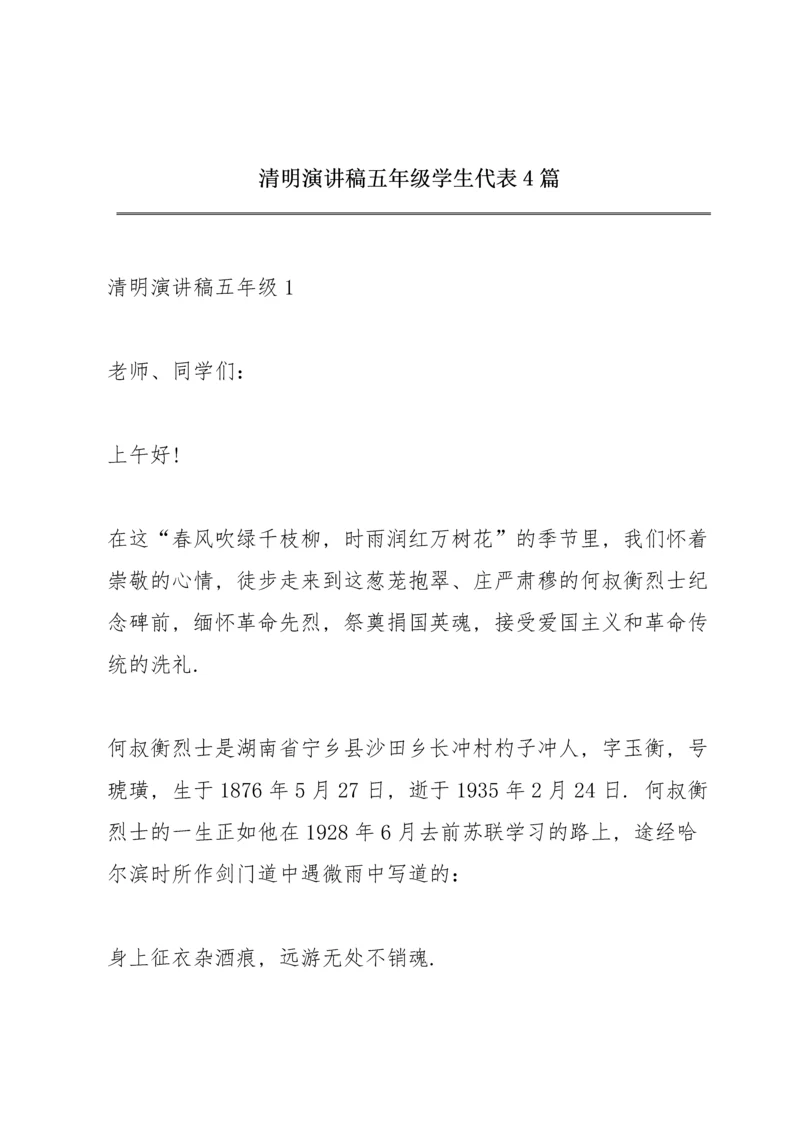 清明演讲稿五年级学生代表4篇

清明演讲稿五年级1

老师、同学们：

上午好!

在这“春风吹绿千枝柳，时雨润红万树花”的季节里，我们怀着崇敬的心情，徒步走来到这葱茏抱翠、庄严肃穆的何叔衡烈士纪念碑前，缅怀革命先烈，祭奠捐国英魂，接受爱国主义和革命传统的洗礼.

何叔衡烈士是湖南省宁乡县沙田乡长冲村杓子冲人，字玉衡，号琥璜，生于1876年5月27日，逝于1935年2月24日. 何叔衡烈士的一生正如他在1928年6月去前苏联学习的路上，途经哈尔滨时所作剑门道中遇微雨中写道的：

身上征衣杂酒痕，远游无处不销魂.